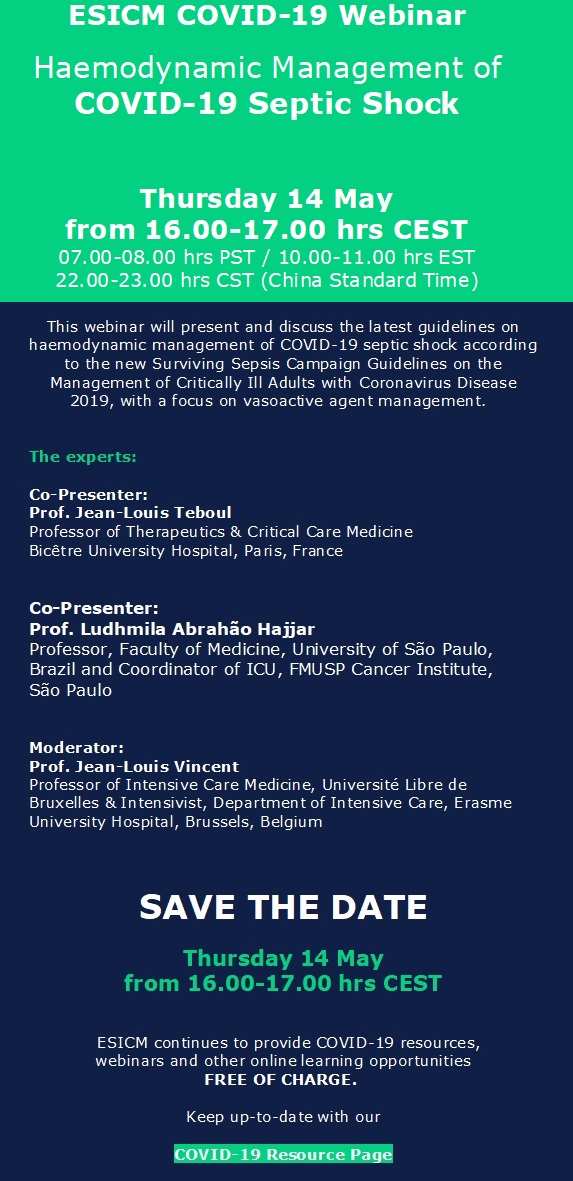 ESICM COVID-19 Webinar

Haemodynamic Management of COVID-19 Septic Shock

Thursday 14 May
from 16.00-17.00 hrs CEST
07.00-08.00 hrs PST / 10.00-11.00 hrs EST
22.00-23.00 hrs CST (China Standard Time)

This webinar will present and discuss the latest guidelines on haemodynamic management of COVID-19 septic shock according to the new Surviving Sepsis Campaign Guidelines on the Management of Critically Ill Adults with Coronavirus Disease 2019, with a focus on vasoactive agent management.

The experts:

Co-Presenter:
Prof. Jean-Louis Teboul
Professor of Therapeutics & Critical Care Medicine
Bicêtre University Hospital, Paris, France

Co-Presenter:
Prof. Ludhmila Abrahão Hajjar
Professor, Faculty of Medicine, University of São Paulo, Brazil and Coordinator of ICU, FMUSP Cancer Institute, São Paulo

Moderator:
Prof. Jean-Louis Vincent
Professor of Intensive Care Medicine, Université Libre de Bruxelles & Intensivist, Department of Intensive Care, Erasme University Hospital, Brussels, Belgium

SAVE THE DATE

Thursday 14 May
from 16.00-17.00 hrs CEST

ESICM continues to provide COVID-19 resources, webinars and other online learning opportunities
FREE OF CHARGE.

Keep up-to-date with our

COVID-19 Resource Page